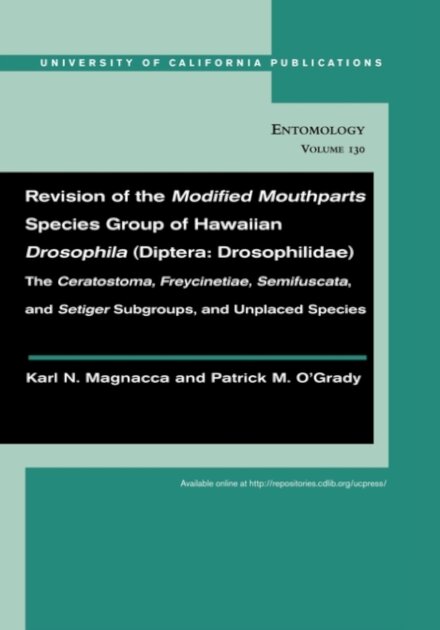 UNIVERSITY OF CALIFORNIA PUBLICATIONS

ENTOMOLOGY
VOLUME 130

Revision of the Modified Mouthparts Species Group of Hawaiian Drosophila (Diptera: Drosophilidae)

The Ceratostoma, Freycinetiae, Semifuscata, and Setiger Subgroups, and Unplaced Species

Karl N. Magnacca and Patrick M. O'Grady

Available online at http://repositories.cdlib.org/ucpress/